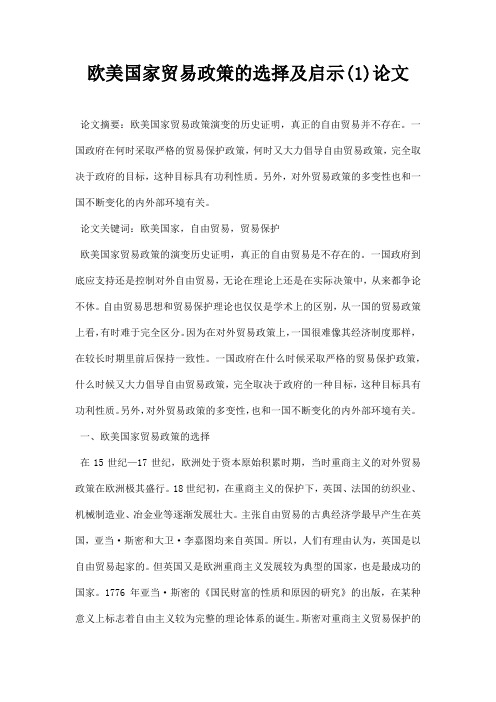 欧美国家贸易政策的选择及启示(1)论文

论文摘要：欧美国家贸易政策演变的历史证明，真正的自由贸易并不存在。一国政府在何时采取严格的贸易保护政策，何时又大力倡导自由贸易政策，完全取决于政府的目标，这种目标具有功利性质。另外，对外贸易政策的多变性也和一国不断变化的内外部环境有关。

论文关键词：欧美国家，自由贸易，贸易保护

欧美国家贸易政策的演变历史证明，真正的自由贸易是不存在的。一国政府到底应支持还是控制对外自由贸易，无论在理论上还是在实际决策中，从来都争论不休。自由贸易思想和贸易保护理论也仅仅是学术上的区别，从一国的贸易政策上看，有时难于完全区分。因为在对外贸易政策上，一国很难像其经济制度那样，在较长时期里前后保持一致性。一国政府在什么时候采取严格的贸易保护政策，什么时候又大力倡导自由贸易政策，完全取决于政府的一种目标，这种目标具有功利性质。另外，对外贸易政策的多变性，也和一国不断变化的内外部环境有关。

一、欧美国家贸易政策的选择

在 15 世纪—17 世纪，欧洲处于资本原始积累时期，当时重商主义的对外贸易政策在欧洲极其盛行。18 世纪初，在重商主义的保护下，英国、法国的纺织业、机械制造业、冶金业等逐渐发展壮大。主张自由贸易的古典经济学最早产生在英国，亚当·斯密和大卫·李嘉图均来自英国。所以，人们有理由认为，英国是以自由贸易起家的。但英国又是欧洲重商主义发展较为典型的国家，也是最成功的国家。1776 年亚当·斯密的《国民财富的性质和原因的研究》的出版，在某种意义上标志着自由主义较为完整的理论体系的诞生。斯密对重商主义贸易保护的